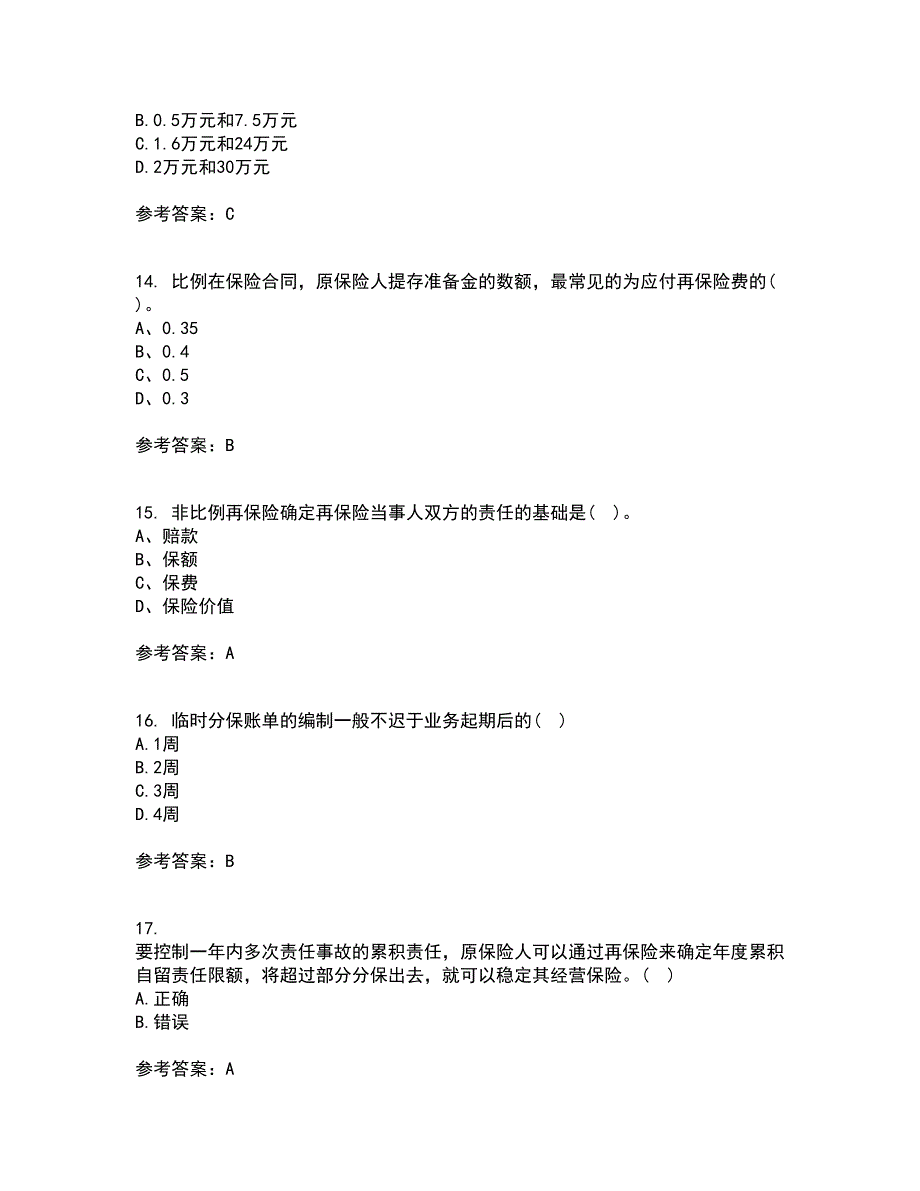 B.0.5万元和7.5万元
C.1.6万元和24万元
D.2万元和30万元

参考答案：C

14. 比例在保险合同，原保险人提存准备金的数额，最常见的为应付再保险费的( )。
A、0.35
B、0.4
C、0.5
D、0.3

参考答案：B

15. 非比例再保险确定再保险当事人双方的责任的基础是( )。
A、赔款
B、保额
C、保费
D、保险价值

参考答案：A

16. 临时分保账单的编制一般不迟于业务起期后的( )
A.1周
B.2周
C.3周
D.4周

参考答案：B

17.
要控制一年内多次责任事故的累积责任，原保险人可以通过再保险来确定年度累积自留责任限额，将超过部分分保出去，就可以稳定其经营保险。( )
A.正确
B.错误

参考答案：A